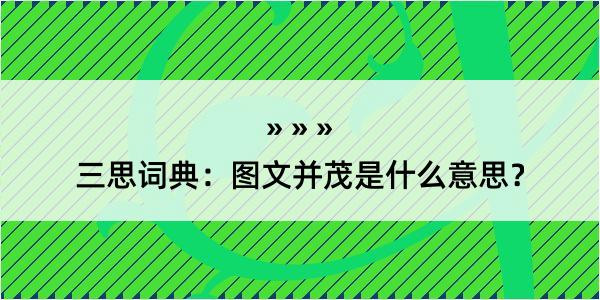 » » »

三思词典：图文并茂是什么意思？